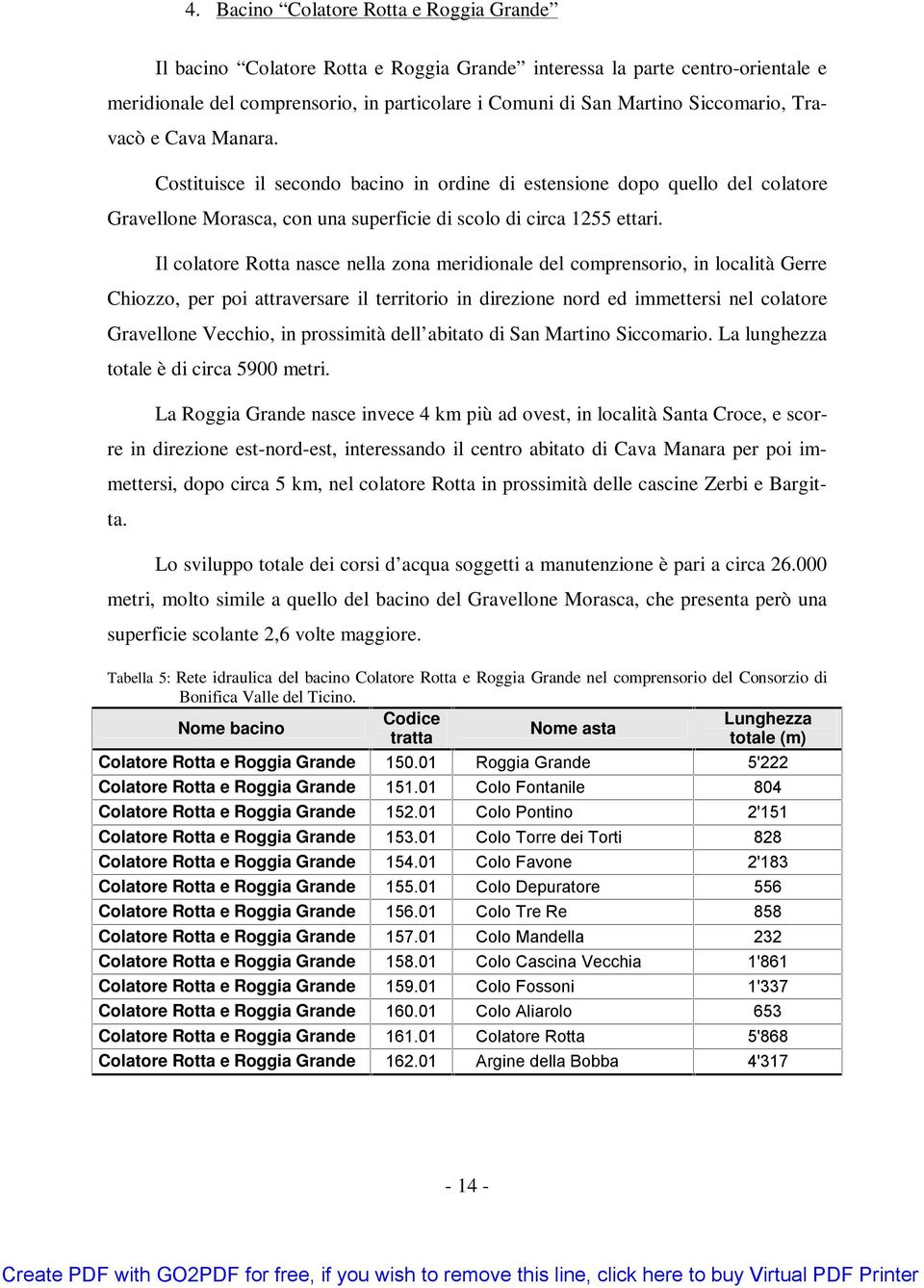 4. Bacino “Colatore Rotta e Roggia Grande”

Il bacino “Colatore Rotta e Roggia Grande” interessa la parte centro-orientale e meridionale del comprensorio, in particolare i Comuni di San Martino Siccomario, Travacò e Cava Manara.

Costituisce il secondo bacino in ordine di estensione dopo quello del colatore Gravellone Morasca, con una superficie di scolo di circa 1255 ettari.

Il colatore Rotta nasce nella zona meridionale del comprensorio, in località Gerre Chiozzo, per poi attraversare il territorio in direzione nord ed immettersi nel colatore Gravellone Vecchio, in prossimità dell’abitato di San Martino Siccomario. La lunghezza totale è di circa 5900 metri.

La Roggia Grande nasce invece 4 km più ad ovest, in località Santa Croce, e scorre in direzione est-nord-est, interessando il centro abitato di Cava Manara per poi immettersi, dopo circa 5 km, nel colatore Rotta in prossimità delle cascine Zerbi e Bargitta.

Lo sviluppo totale dei corsi d’acqua soggetti a manutenzione è pari a circa 26.000 metri, molto simile a quello del bacino del Gravellone Morasca, che presenta però una superficie scolante 2,6 volte maggiore.

Tabella 5: Rete idraulica del bacino Colatore Rotta e Roggia Grande nel comprensorio del Consorzio di Bonifica Valle del Ticino.

| Nome bacino | Codice tratta | Nome asta | Lunghezza totale (m) |
|---|---|---|---|
| Colatore Rotta e Roggia Grande | 150.01 | Roggia Grande | 5'222 |
| Colatore Rotta e Roggia Grande | 151.01 | Colo Fontanile | 804 |
| Colatore Rotta e Roggia Grande | 152.01 | Colo Pontino | 2'151 |
| Colatore Rotta e Roggia Grande | 153.01 | Colo Torre dei Torti | 828 |
| Colatore Rotta e Roggia Grande | 154.01 | Colo Favone | 2'183 |
| Colatore Rotta e Roggia Grande | 155.01 | Colo Depuratore | 556 |
| Colatore Rotta e Roggia Grande | 156.01 | Colo Tre Re | 858 |
| Colatore Rotta e Roggia Grande | 157.01 | Colo Mandella | 232 |
| Colatore Rotta e Roggia Grande | 158.01 | Colo Cascina Vecchia | 1'861 |
| Colatore Rotta e Roggia Grande | 159.01 | Colo Fossoni | 1'337 |
| Colatore Rotta e Roggia Grande | 160.01 | Colo Aliarolo | 653 |
| Colatore Rotta e Roggia Grande | 161.01 | Colatore Rotta | 5'868 |
| Colatore Rotta e Roggia Grande | 162.01 | Argine della Bobba | 4'317 |

- 14 -

Create PDF with GO2PDF for free, if you wish to remove this line, click here to buy Virtual PDF Printer